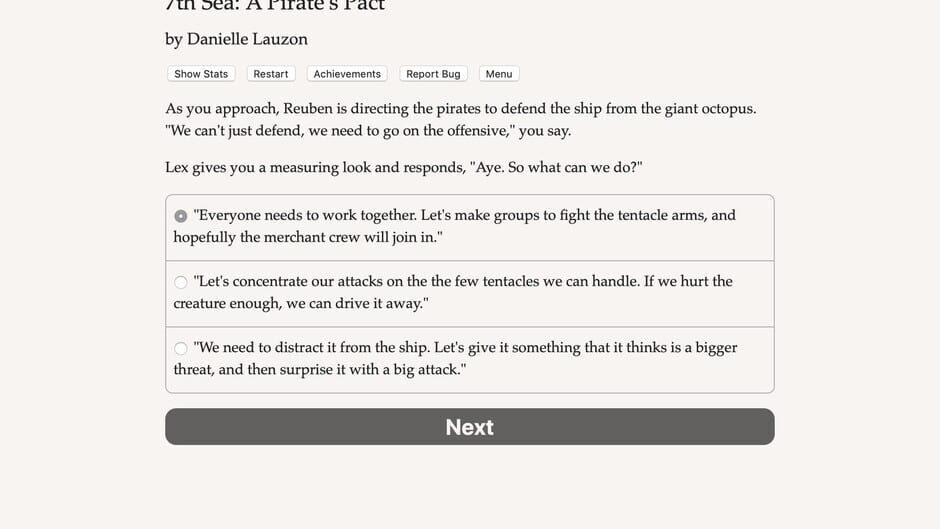 7th Sea: A Pirate's Pact

by Danielle Lauzon

Show Stats Restart Achievements Report Bug Menu

As you approach, Reuben is directing the pirates to defend the ship from the giant octopus. "We can't just defend, we need to go on the offensive," you say.

Lex gives you a measuring look and responds, "Aye. So what can we do?"

"Everyone needs to work together. Let's make groups to fight the tentacle arms, and hopefully the merchant crew will join in."

"Let's concentrate our attacks on the the few tentacles we can handle. If we hurt the creature enough, we can drive it away."

"We need to distract it from the ship. Let's give it something that it thinks is a bigger threat, and then surprise it with a big attack."

Next